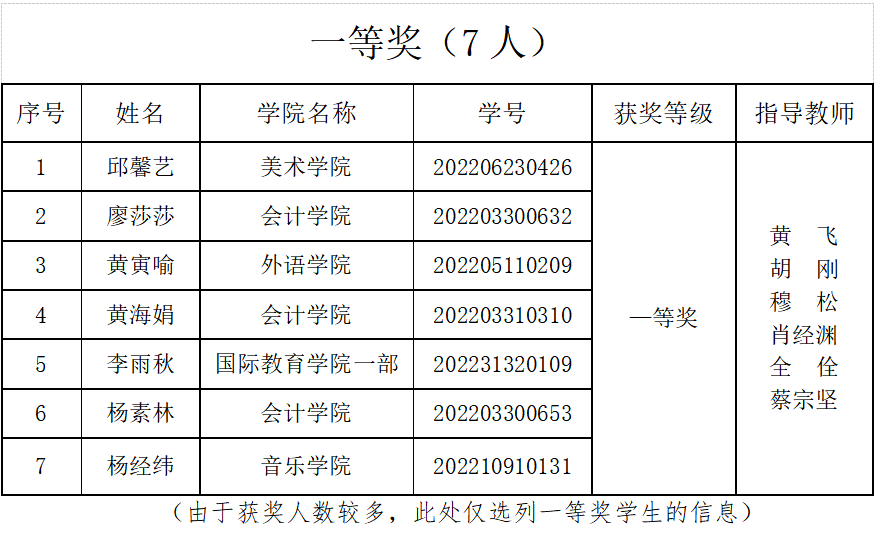 一等奖（7人）

| 序号 | 姓名 | 学院名称 | 学号 | 获奖等级 | 指导教师 |
|---|---|---|---|---|---|
| 1 | 邱馨艺 | 美术学院 | 202206230426 | 一等奖 | 黄　飞 胡　刚 穆　松 肖经渊 全　佺 蔡宗坚 |
| 2 | 廖莎莎 | 会计学院 | 202203300632 | | |
| 3 | 黄寅喻 | 外语学院 | 202205110209 | | |
| 4 | 黄海娟 | 会计学院 | 202203310310 | | |
| 5 | 李雨秋 | 国际教育学院一部 | 202231320109 | | |
| 6 | 杨素林 | 会计学院 | 202203300653 | | |
| 7 | 杨经纬 | 音乐学院 | 202210910131 | | |

（由于获奖人数较多，此处仅选列一等奖学生的信息）